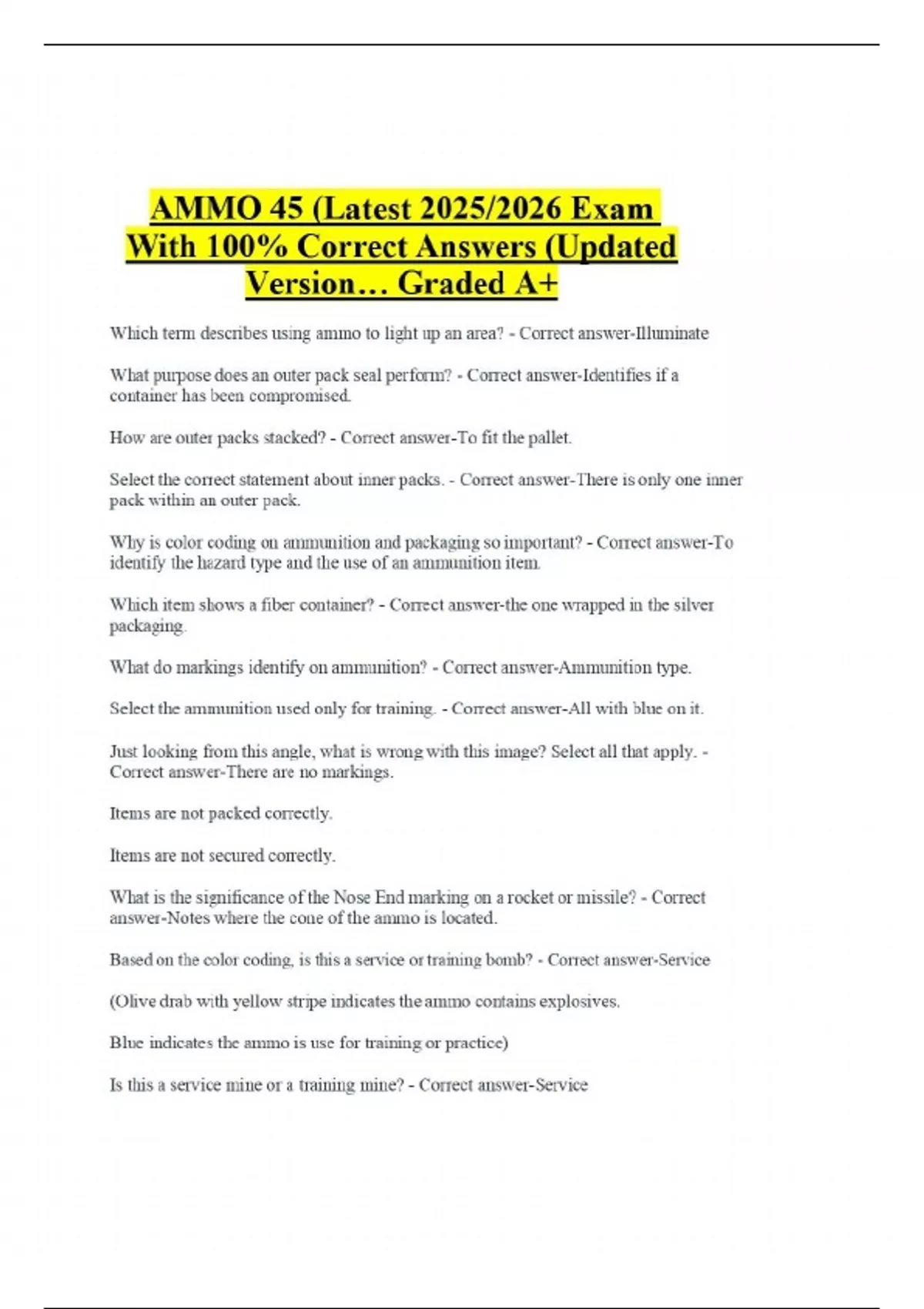 AMMO 45 (Latest 2025/2026 Exam With 100% Correct Answers (Updated Version… Graded A+

Which term describes using ammo to light up an area? - Correct answer-Illuminate

What purpose does an outer pack seal perform? - Correct answer-Identifies if a container has been compromised.

How are outer packs stacked? - Correct answer-To fit the pallet.

Select the correct statement about inner packs. - Correct answer-There is only one inner pack within an outer pack.

Why is color coding on ammunition and packaging so important? - Correct answer-To identify the hazard type and the use of an ammunition item.

Which item shows a fiber container? - Correct answer-the one wrapped in the silver packaging.

What do markings identify on ammunition? - Correct answer-Ammunition type.

Select the ammunition used only for training. - Correct answer-All with blue on it.

Just looking from this angle, what is wrong with this image? Select all that apply. - Correct answer-There are no markings.

Items are not packed correctly.

Items are not secured correctly.

What is the significance of the Nose End marking on a rocket or missile? - Correct answer-Notes where the cone of the ammo is located.

Based on the color coding, is this a service or training bomb? - Correct answer-Service

(Olive drab with yellow stripe indicates the ammo contains explosives.

Blue indicates the ammo is use for training or practice)

Is this a service mine or a training mine? - Correct answer-Service